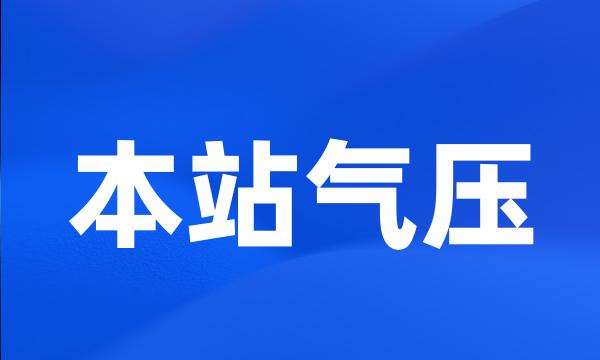 本站气压